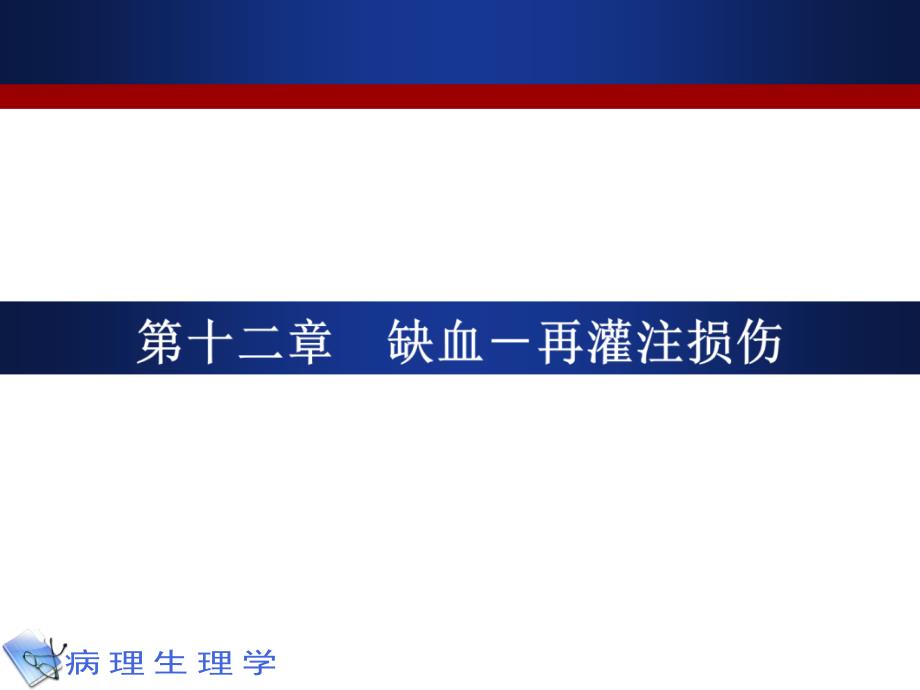 第十二章　缺血－再灌注损伤

病理生理学